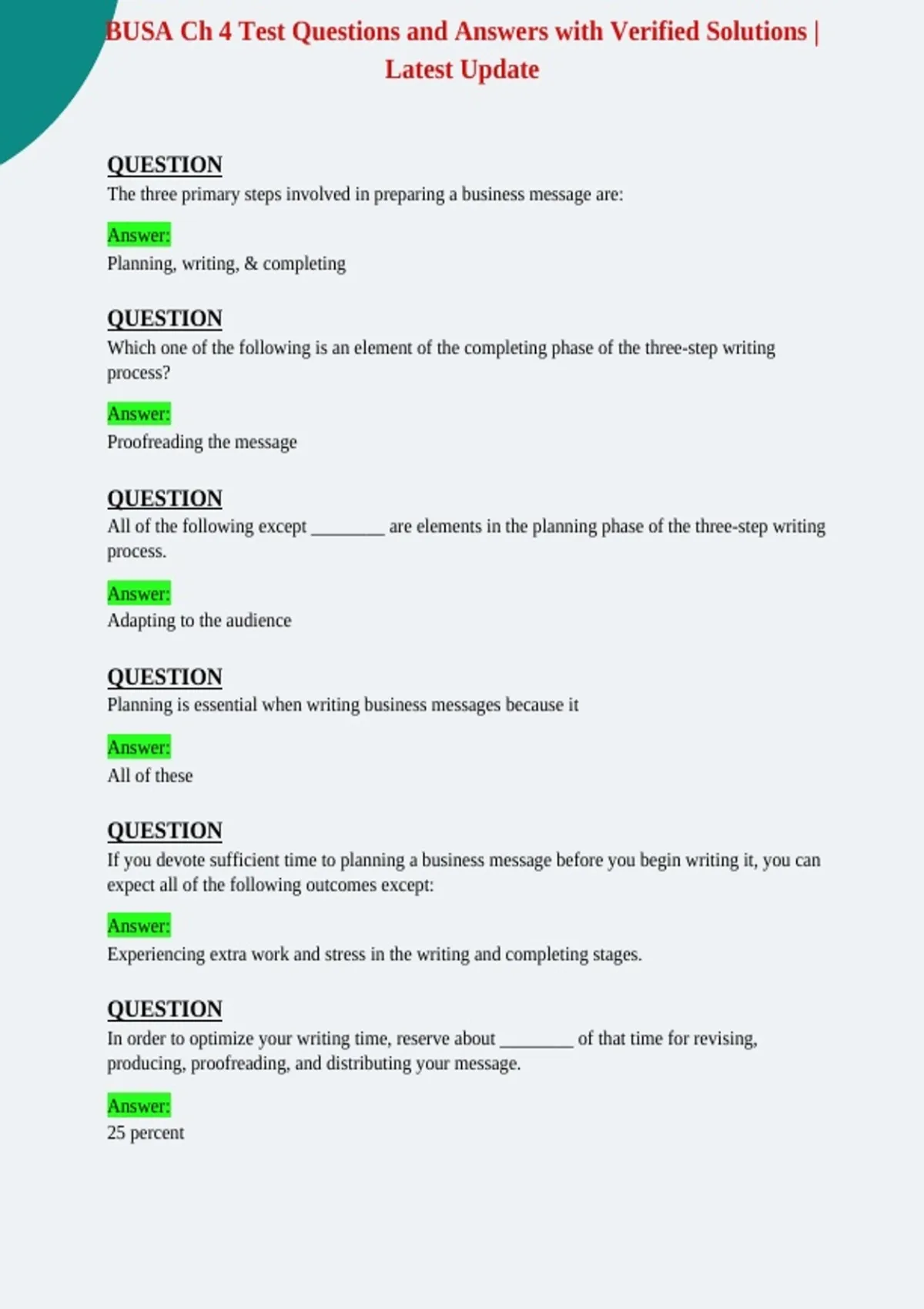 BUSA Ch 4 Test Questions and Answers with Verified Solutions | Latest Update

QUESTION
The three primary steps involved in preparing a business message are:

Answer:
Planning, writing, & completing

QUESTION
Which one of the following is an element of the completing phase of the three-step writing process?

Answer:
Proofreading the message

QUESTION
All of the following except ____ are elements in the planning phase of the three-step writing process.

Answer:
Adapting to the audience

QUESTION
Planning is essential when writing business messages because it

Answer:
All of these

QUESTION
If you devote sufficient time to planning a business message before you begin writing it, you can expect all of the following outcomes except:

Answer:
Experiencing extra work and stress in the writing and completing stages.

QUESTION
In order to optimize your writing time, reserve about ____ of that time for revising, producing, proofreading, and distributing your message.

Answer:
25 percent